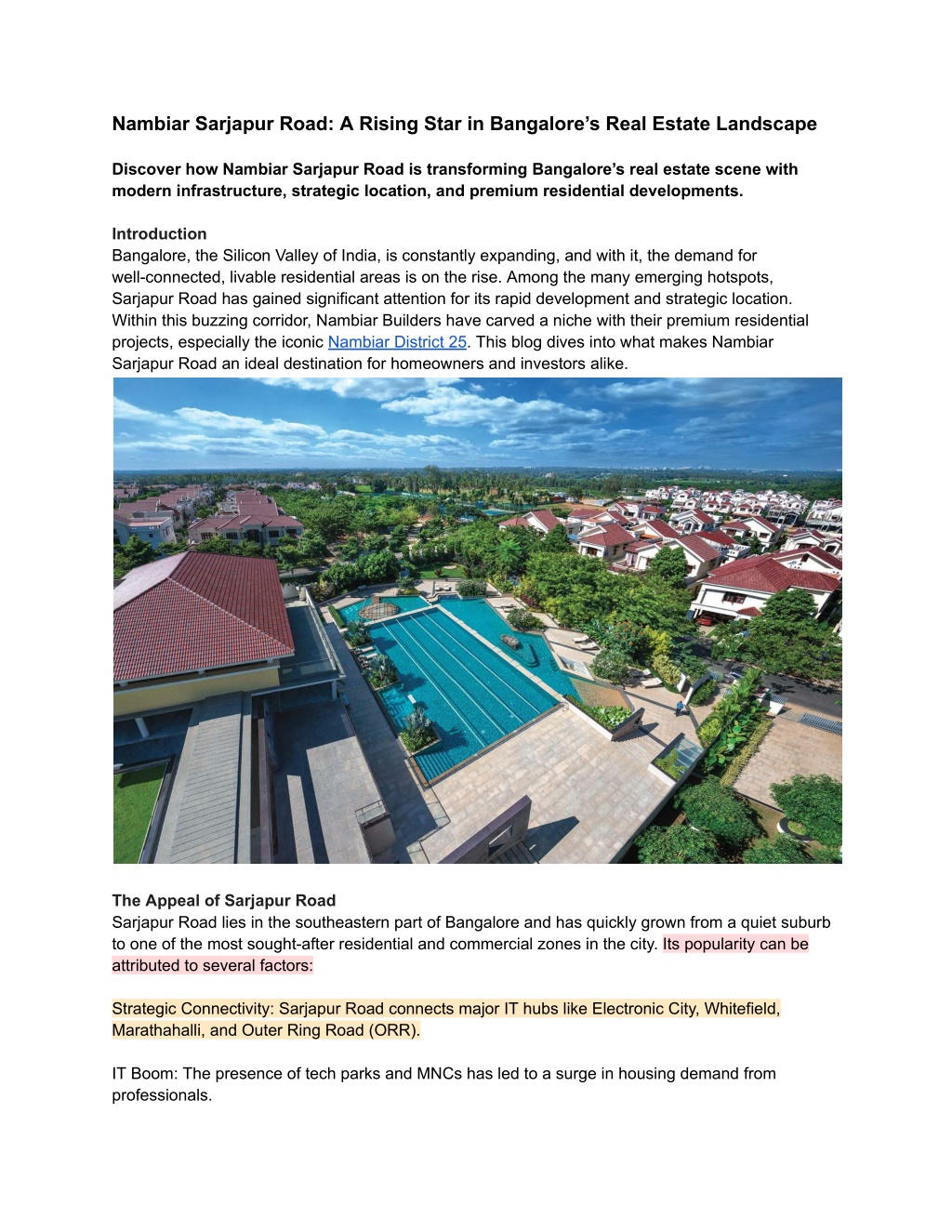 Nambiar Sarjapur Road: A Rising Star in Bangalore's Real Estate Landscape

Discover how Nambiar Sarjapur Road is transforming Bangalore's real estate scene with modern infrastructure, strategic location, and premium residential developments.

Introduction
Bangalore, the Silicon Valley of India, is constantly expanding, and with it, the demand for well-connected, livable residential areas is on the rise. Among the many emerging hotspots, Sarjapur Road has gained significant attention for its rapid development and strategic location. Within this buzzing corridor, Nambiar Builders have carved a niche with their premium residential projects, especially the iconic Nambiar District 25. This blog dives into what makes Nambiar Sarjapur Road an ideal destination for homeowners and investors alike.

The Appeal of Sarjapur Road
Sarjapur Road lies in the southeastern part of Bangalore and has quickly grown from a quiet suburb to one of the most sought-after residential and commercial zones in the city. Its popularity can be attributed to several factors:

Strategic Connectivity: Sarjapur Road connects major IT hubs like Electronic City, Whitefield, Marathahalli, and Outer Ring Road (ORR).

IT Boom: The presence of tech parks and MNCs has led to a surge in housing demand from professionals.